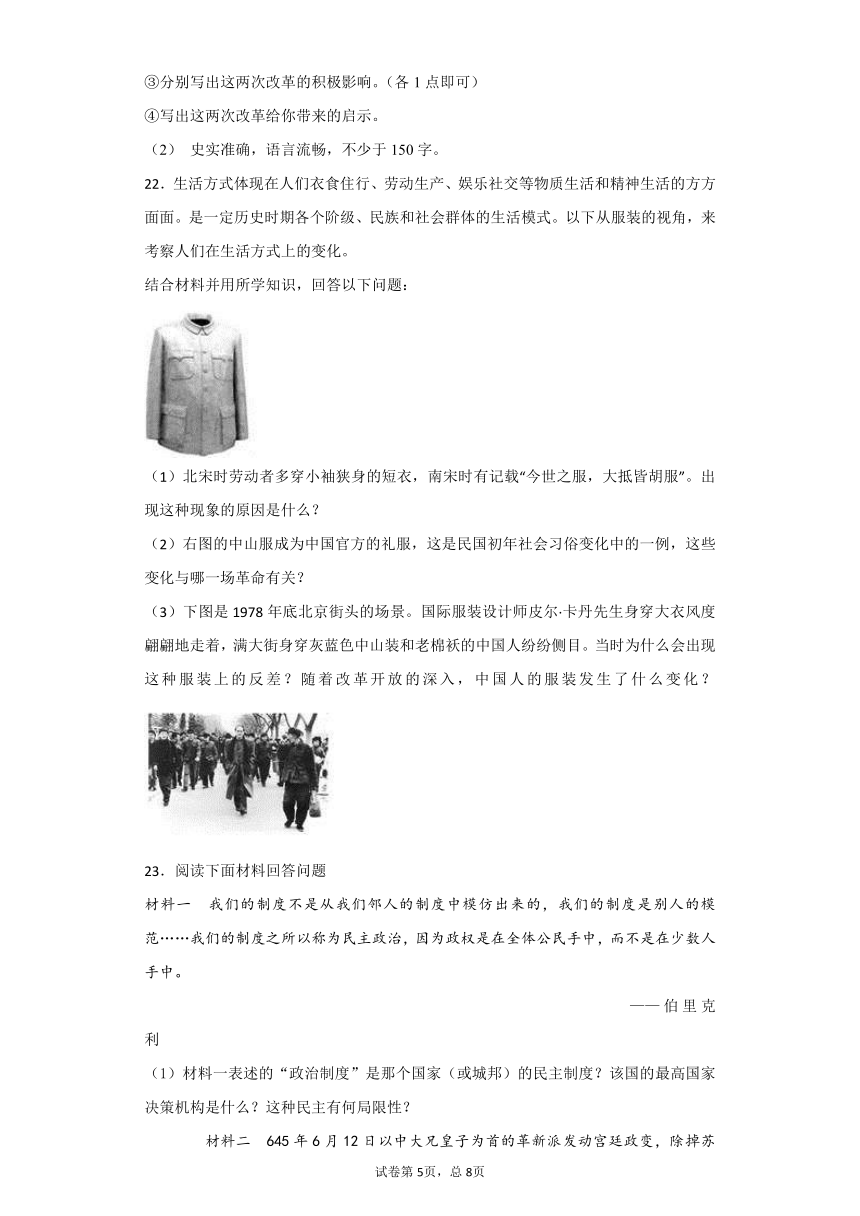 ③分别写出这两次改革的积极影响。（各 1 点即可）

④写出这两次改革给你带来的启示。

（2） 史实准确，语言流畅，不少于 150 字。

22．生活方式体现在人们衣食住行、劳动生产、娱乐社交等物质生活和精神生活的方方面面。是一定历史时期各个阶级、民族和社会群体的生活模式。以下从服装的视角，来考察人们在生活方式上的变化。

结合材料并用所学知识，回答以下问题：

（1）北宋时劳动者多穿小袖狭身的短衣，南宋时有记载“今世之服，大抵皆胡服”。出现这种现象的原因是什么？

（2）右图的中山服成为中国官方的礼服，这是民国初年社会习俗变化中的一例，这些变化与哪一场革命有关？

（3）下图是 1978 年底北京街头的场景。国际服装设计师皮尔·卡丹先生身穿大衣风度翩翩地走着，满大街身穿灰蓝色中山装和老棉袄的中国人纷纷侧目。当时为什么会出现这种服装上的反差？随着改革开放的深入，中国人的服装发生了什么变化？

23．阅读下面材料回答问题

材料一 我们的制度不是从我们邻人的制度中模仿出来的，我们的制度是别人的模范……我们的制度之所以称为民主政治，因为政权是在全体公民手中，而不是在少数人手中。

——伯里克利

（1）材料一表述的“政治制度”是那个国家（或城邦）的民主制度？该国的最高国家决策机构是什么？这种民主有何局限性？

材料二 645 年 6 月 12 日以中大兄皇子为首的革新派发动宫廷政变，除掉苏

试卷第 5页，总 8页